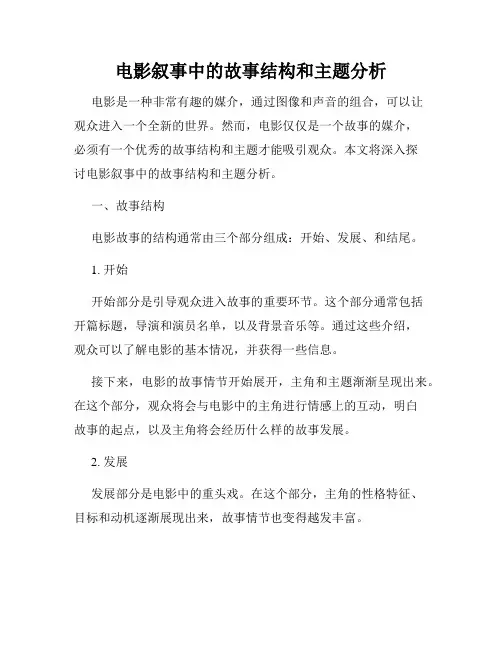 电影叙事中的故事结构和主题分析

电影是一种非常有趣的媒介，通过图像和声音的组合，可以让观众进入一个全新的世界。然而，电影仅仅是一个故事的媒介，必须有一个优秀的故事结构和主题才能吸引观众。本文将深入探讨电影叙事中的故事结构和主题分析。

一、故事结构

电影故事的结构通常由三个部分组成：开始、发展、和结尾。

1. 开始

开始部分是引导观众进入故事的重要环节。这个部分通常包括开篇标题，导演和演员名单，以及背景音乐等。通过这些介绍，观众可以了解电影的基本情况，并获得一些信息。

接下来，电影的故事情节开始展开，主角和主题渐渐呈现出来。在这个部分，观众将会与电影中的主角进行情感上的互动，明白故事的起点，以及主角将会经历什么样的故事发展。

2. 发展

发展部分是电影中的重头戏。在这个部分，主角的性格特征、目标和动机逐渐展现出来，故事情节也变得越发丰富。